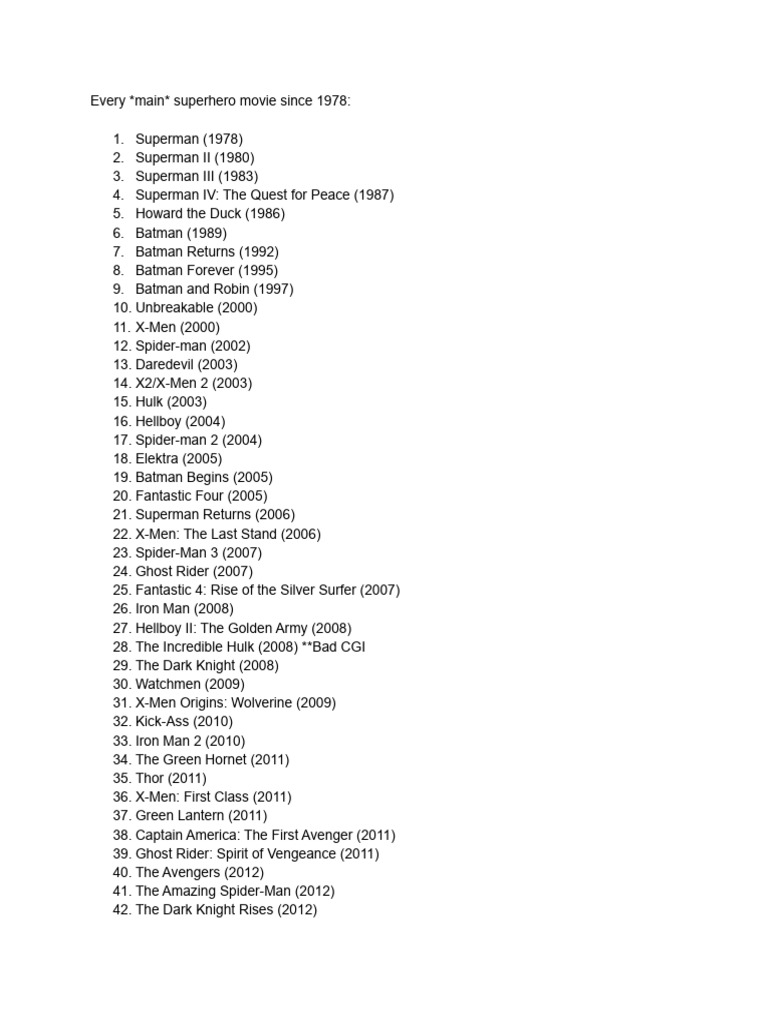 Every *main* superhero movie since 1978:

1. Superman (1978)
2. Superman II (1980)
3. Superman III (1983)
4. Superman IV: The Quest for Peace (1987)
5. Howard the Duck (1986)
6. Batman (1989)
7. Batman Returns (1992)
8. Batman Forever (1995)
9. Batman and Robin (1997)
10. Unbreakable (2000)
11. X-Men (2000)
12. Spider-man (2002)
13. Daredevil (2003)
14. X2/X-Men 2 (2003)
15. Hulk (2003)
16. Hellboy (2004)
17. Spider-man 2 (2004)
18. Elektra (2005)
19. Batman Begins (2005)
20. Fantastic Four (2005)
21. Superman Returns (2006)
22. X-Men: The Last Stand (2006)
23. Spider-Man 3 (2007)
24. Ghost Rider (2007)
25. Fantastic 4: Rise of the Silver Surfer (2007)
26. Iron Man (2008)
27. Hellboy II: The Golden Army (2008)
28. The Incredible Hulk (2008) **Bad CGI
29. The Dark Knight (2008)
30. Watchmen (2009)
31. X-Men Origins: Wolverine (2009)
32. Kick-Ass (2010)
33. Iron Man 2 (2010)
34. The Green Hornet (2011)
35. Thor (2011)
36. X-Men: First Class (2011)
37. Green Lantern (2011)
38. Captain America: The First Avenger (2011)
39. Ghost Rider: Spirit of Vengeance (2011)
40. The Avengers (2012)
41. The Amazing Spider-Man (2012)
42. The Dark Knight Rises (2012)